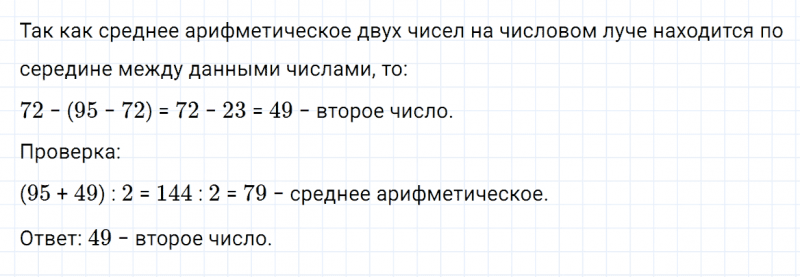 Так как среднее арифметическое двух чисел на числовом луче находится по середине между данными числами, то:

$72 - (95 - 72) = 72 - 23 = 49$ – второе число.

Проверка:

$(95 + 49) : 2 = 144 : 2 = 79$ – среднее арифметическое.

Ответ: $49$ – второе число.